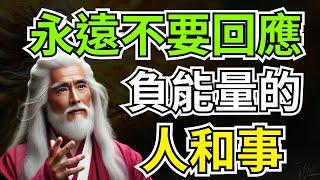 永遠不要回應
負能量的
人和事